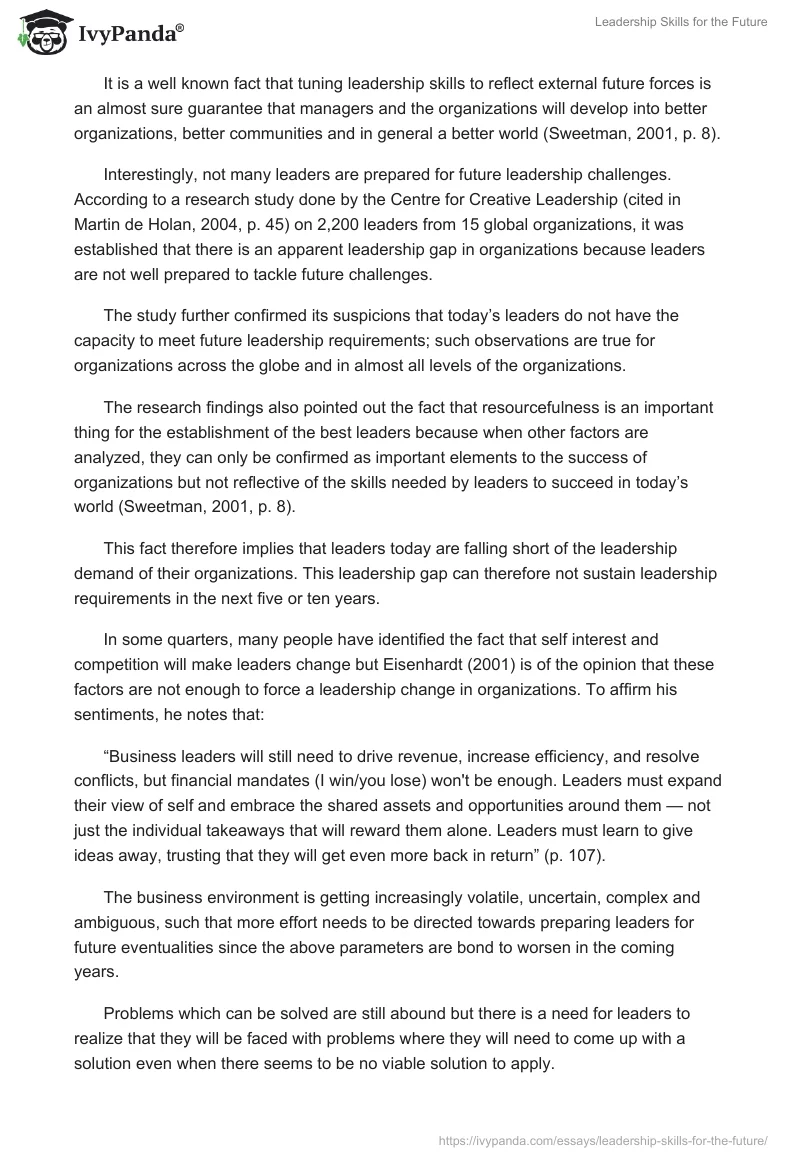 IvyPanda®

Leadership Skills for the Future

It is a well known fact that tuning leadership skills to reflect external future forces is an almost sure guarantee that managers and the organizations will develop into better organizations, better communities and in general a better world (Sweetman, 2001, p. 8).

Interestingly, not many leaders are prepared for future leadership challenges. According to a research study done by the Centre for Creative Leadership (cited in Martin de Holan, 2004, p. 45) on 2,200 leaders from 15 global organizations, it was established that there is an apparent leadership gap in organizations because leaders are not well prepared to tackle future challenges.

The study further confirmed its suspicions that today's leaders do not have the capacity to meet future leadership requirements; such observations are true for organizations across the globe and in almost all levels of the organizations.

The research findings also pointed out the fact that resourcefulness is an important thing for the establishment of the best leaders because when other factors are analyzed, they can only be confirmed as important elements to the success of organizations but not reflective of the skills needed by leaders to succeed in today's world (Sweetman, 2001, p. 8).

This fact therefore implies that leaders today are falling short of the leadership demand of their organizations. This leadership gap can therefore not sustain leadership requirements in the next five or ten years.

In some quarters, many people have identified the fact that self interest and competition will make leaders change but Eisenhardt (2001) is of the opinion that these factors are not enough to force a leadership change in organizations. To affirm his sentiments, he notes that:

"Business leaders will still need to drive revenue, increase efficiency, and resolve conflicts, but financial mandates (I win/you lose) won't be enough. Leaders must expand their view of self and embrace the shared assets and opportunities around them — not just the individual takeaways that will reward them alone. Leaders must learn to give ideas away, trusting that they will get even more back in return" (p. 107).

The business environment is getting increasingly volatile, uncertain, complex and ambiguous, such that more effort needs to be directed towards preparing leaders for future eventualities since the above parameters are bond to worsen in the coming years.

Problems which can be solved are still abound but there is a need for leaders to realize that they will be faced with problems where they will need to come up with a solution even when there seems to be no viable solution to apply.

https://ivypanda.com/essays/leadership-skills-for-the-future/